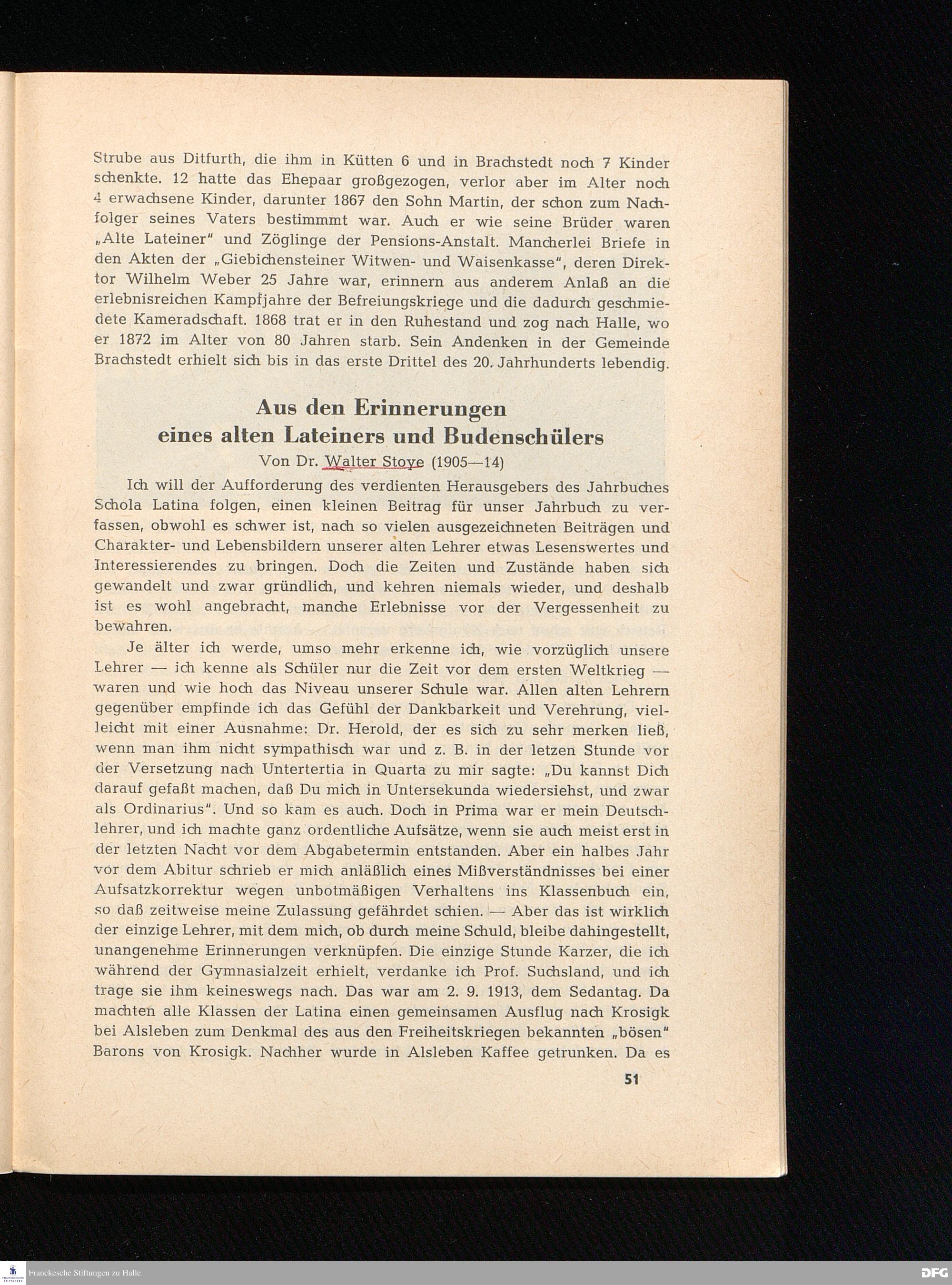 Strube aus Ditfurth, die ihm in Kütten 6 und in Brachstedt noch 7 Kinder schenkte. 12 hatte das Ehepaar großgezogen, verlor aber im Alter noch 4 erwachsene Kinder, darunter 1867 den Sohn Martin, der schon zum Nachfolger seines Vaters bestimmmt war. Auch er wie seine Brüder waren „Alte Lateiner" und Zöglinge der Pensions-Anstalt. Mancherlei Briefe in den Akten der „Giebichensteiner Witwen- und Waisenkasse", deren Direktor Wilhelm Weber 25 Jahre war, erinnern aus anderem Anlaß an die erlebnisreichen Kampfjahre der Befreiungskriege und die dadurch geschmiedete Kameradschaft. 1868 trat er in den Ruhestand und zog nach Halle, wo er 1872 im Alter von 80 Jahren starb. Sein Andenken in der Gemeinde Brachstedt erhielt sich bis in das erste Drittel des 20. Jahrhunderts lebendig.

Aus den Erinnerungen eines alten Lateiners und Budenschülers

Von Dr. Walter Stoye (1905—14)

Ich will der Aufforderung des verdienten Herausgebers des Jahrbuches Schola Latina folgen, einen kleinen Beitrag für unser Jahrbuch zu verfassen, obwohl es schwer ist, nach so vielen ausgezeichneten Beiträgen und Charakter- und Lebensbildern unserer alten Lehrer etwas Lesenswertes und Interessierendes zu bringen. Doch die Zeiten und Zustände haben sich gewandelt und zwar gründlich, und kehren niemals wieder, und deshalb ist es wohl angebracht, manche Erlebnisse vor der Vergessenheit zu bewahren.

Je älter ich werde, umso mehr erkenne ich, wie vorzüglich unsere Lehrer — ich kenne als Schüler nur die Zeit vor dem ersten Weltkrieg — waren und wie hoch das Niveau unserer Schule war. Allen alten Lehrern gegenüber empfinde ich das Gefühl der Dankbarkeit und Verehrung, vielleicht mit einer Ausnahme: Dr. Herold, der es sich zu sehr merken ließ, wenn man ihm nicht sympathisch war und z. B. in der letzen Stunde vor der Versetzung nach Untertertia in Quarta zu mir sagte: „Du kannst Dich darauf gefaßt machen, daß Du mich in Untersekunda wiedersiehst, und zwar als Ordinarius". Und so kam es auch. Doch in Prima war er mein Deutschlehrer, und ich machte ganz ordentliche Aufsätze, wenn sie auch meist erst in der letzten Nacht vor dem Abgabetermin entstanden. Aber ein halbes Jahr vor dem Abitur schrieb er mich anläßlich eines Mißverständnisses bei einer Aufsatzkorrektur wegen unbotmäßigen Verhaltens ins Klassenbuch ein, so daß zeitweise meine Zulassung gefährdet schien. — Aber das ist wirklich der einzige Lehrer, mit dem mich, ob durch meine Schuld, bleibe dahingestellt, unangenehme Erinnerungen verknüpfen. Die einzige Stunde Karzer, die ich während der Gymnasialzeit erhielt, verdanke ich Prof. Suchsland, und ich trage sie ihm keineswegs nach. Das war am 2. 9. 1913, dem Sedantag. Da machten alle Klassen der Latina einen gemeinsamen Ausflug nach Krosigk bei Alsleben zum Denkmal des aus den Freiheitskriegen bekannten „bösen" Barons von Krosigk. Nachher wurde in Alsleben Kaffee getrunken. Da es

51

Franckesche Stiftungen zu Halle

DFG